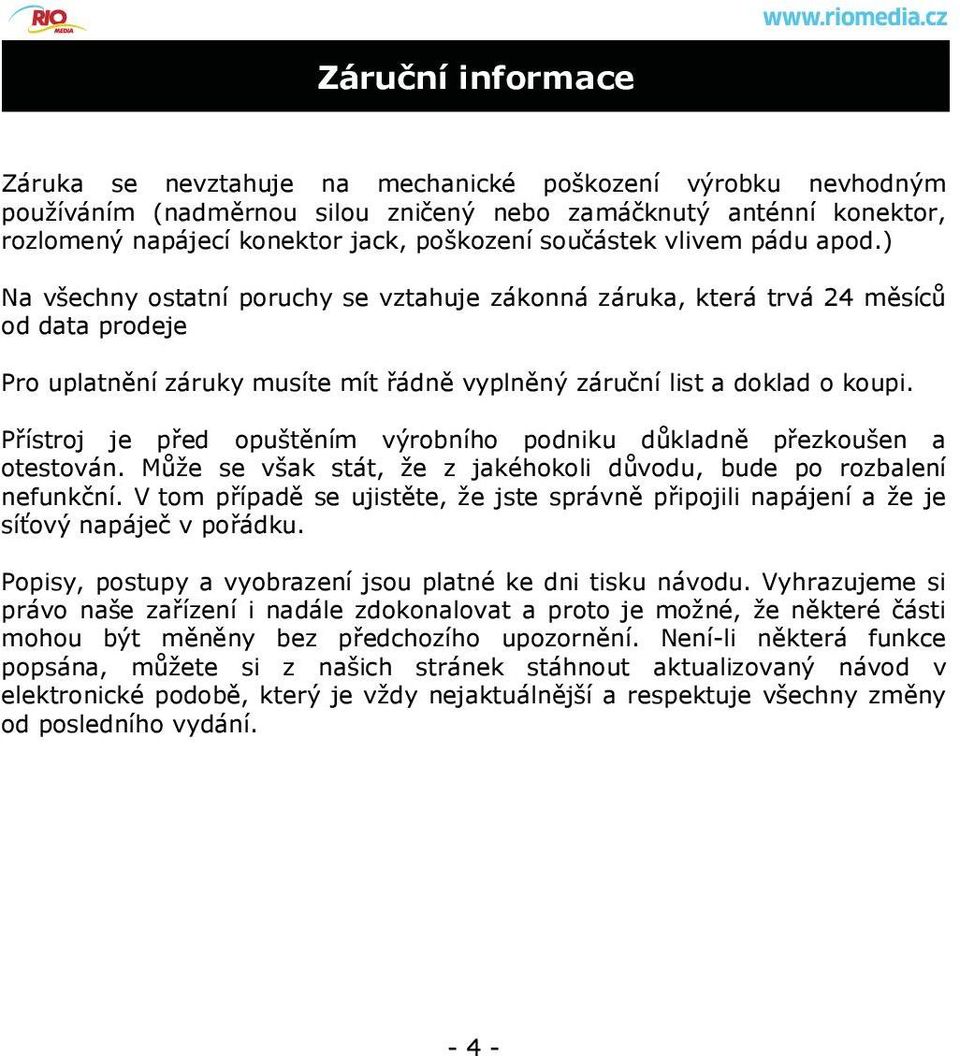 RIO MEDIA

www.riomedia.cz

Záruční informace

Záruka se nevztahuje na mechanické poškození výrobku nevhodným používáním (nadměrnou silou zničený nebo zamáčknutý anténní konektor, rozlomený napájecí konektor jack, poškození součástek vlivem pádu apod.)

Na všechny ostatní poruchy se vztahuje zákonná záruka, která trvá 24 měsíců od data prodeje

Pro uplatnění záruky musíte mít řádně vyplněný záruční list a doklad o koupi.

Přístroj je před opuštěním výrobního podniku důkladně přezkoušen a otestován. Může se však stát, že z jakéhokoli důvodu, bude po rozbalení nefunkční. V tom případě se ujistěte, že jste správně připojili napájení a že je síťový napáječ v pořádku.

Popisy, postupy a vyobrazení jsou platné ke dni tisku návodu. Vyhrazujeme si právo naše zařízení i nadále zdokonalovat a proto je možné, že některé části mohou být měněny bez předchozího upozornění. Není-li některá funkce popsána, můžete si z našich stránek stáhnout aktualizovaný návod v elektronické podobě, který je vždy nejaktuálnější a respektuje všechny změny od posledního vydání.

- 4 -